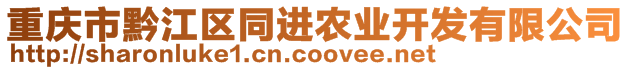 重庆市黔江区同进农业开发有限公司
http://sharonluke1.cn.coovee.net